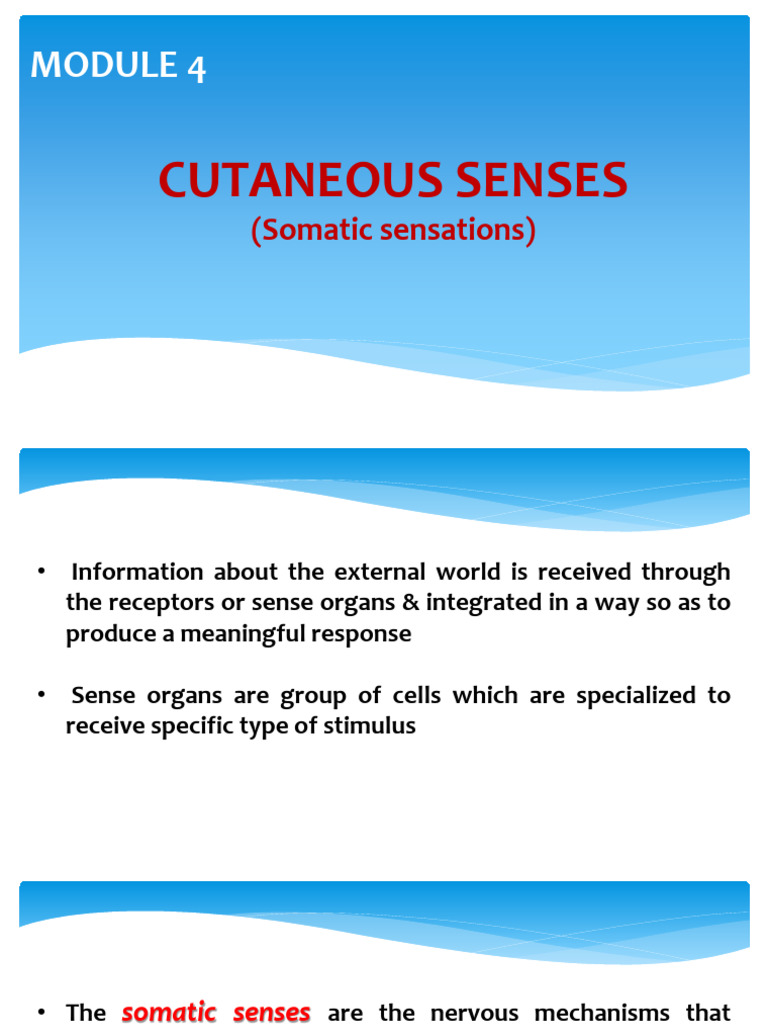 MODULE 4

CUTANEOUS SENSES
(Somatic sensations)

• Information about the external world is received through the receptors or sense organs & integrated in a way so as to produce a meaningful response

• Sense organs are group of cells which are specialized to receive specific type of stimulus

• The somatic senses are the nervous mechanisms that